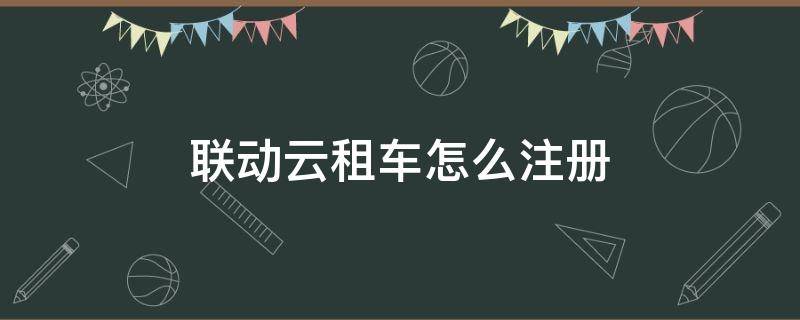 联动云租车怎么注册